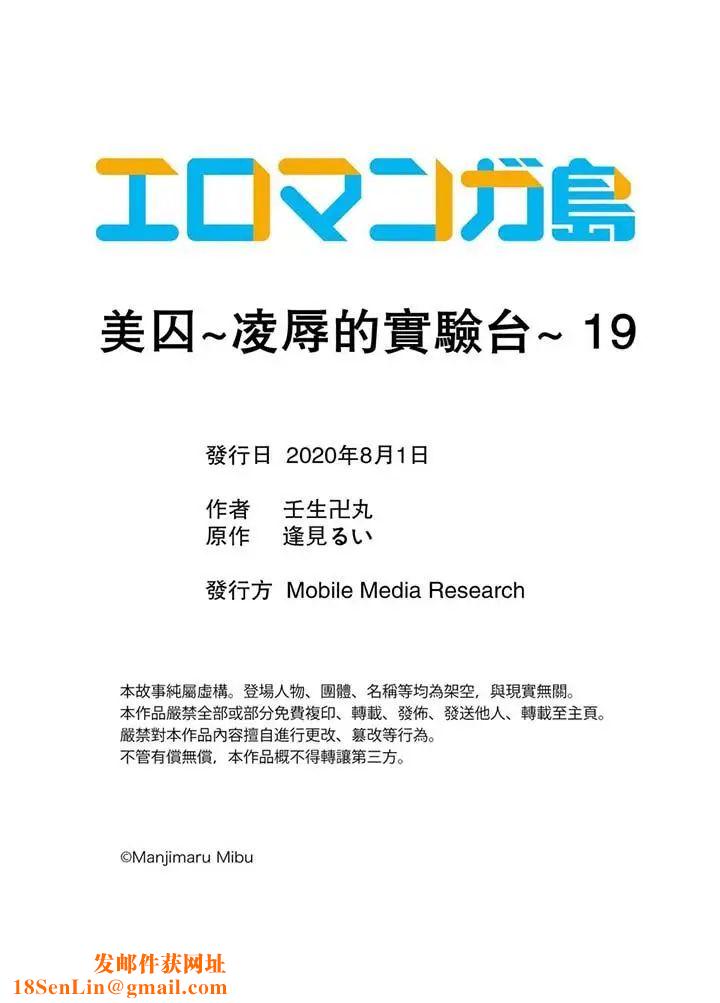 エロマンガ島

美囚~凌辱的實驗台~ 19

發行日 2020年8月1日

作者 壬生卍丸
原作 逢見るい

發行方 Mobile Media Research

本故事純屬虛構。登場人物、團體、名稱等均為架空，與現實無關。
本作品嚴禁全部或部分免費複印、轉載、發佈、發送他人、轉載至主頁。
嚴禁對本作品內容擅自進行更改、篡改等行為。
不管有償無償，本作品概不得轉讓第三方。

©Manjimaru Mibu

发邮件获网址
18SenLin@gmail.com